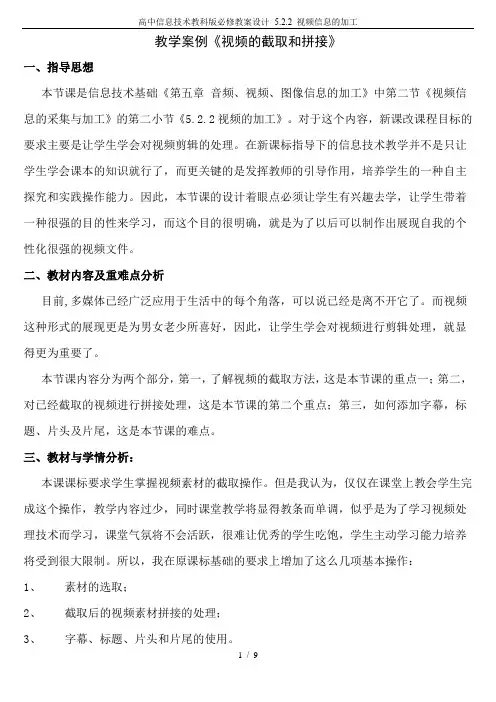 高中信息技术教科版必修教案设计 5.2.2 视频信息的加工

教学案例《视频的截取和拼接》

一、指导思想

本节课是信息技术基础《第五章 音频、视频、图像信息的加工》中第二节《视频信息的采集与加工》的第二小节《5.2.2 视频的加工》。对于这个内容，新课改课程目标的要求主要是让学生学会对视频剪辑的处理。在新课标指导下的信息技术教学并不是只让学生学会课本的知识就行了，而更关键的是发挥教师的引导作用，培养学生的一种自主探究和实践操作能力。因此，本节课的设计着眼点必须让学生有兴趣去学，让学生带着一种很强的目的性来学习，而这个目的很明确，就是为了以后可以制作出展现自我的个性化很强的视频文件。

二、教材内容及重难点分析

目前，多媒体已经广泛应用于生活中的每个角落，可以说已经是离不开它了。而视频这种形式的展现更是为男女老少所喜好，因此，让学生学会对视频进行剪辑处理，就显得更为重要了。

本节课内容分为两个部分，第一，了解视频的截取方法，这是本节课的重点一；第二，对已经截取的视频进行拼接处理，这是本节课的第二个重点；第三，如何添加字幕，标题、片头及片尾，这是本节课的难点。

三、教材与学情分析：

本课课标要求学生掌握视频素材的截取操作。但是我认为，仅仅在课堂上教会学生完成这个操作，教学内容过少，同时课堂教学将显得教条而单调，似乎是为了学习视频处理技术而学习，课堂气氛将不会活跃，很难让优秀的学生吃饱，学生主动学习能力培养将受到很大限制。所以，我在原课标基础的要求上增加了这么几项基本操作：

1、 素材的选取；

2、 截取后的视频素材拼接的处理；

3、 字幕、标题、片头和片尾的使用。

1 / 9